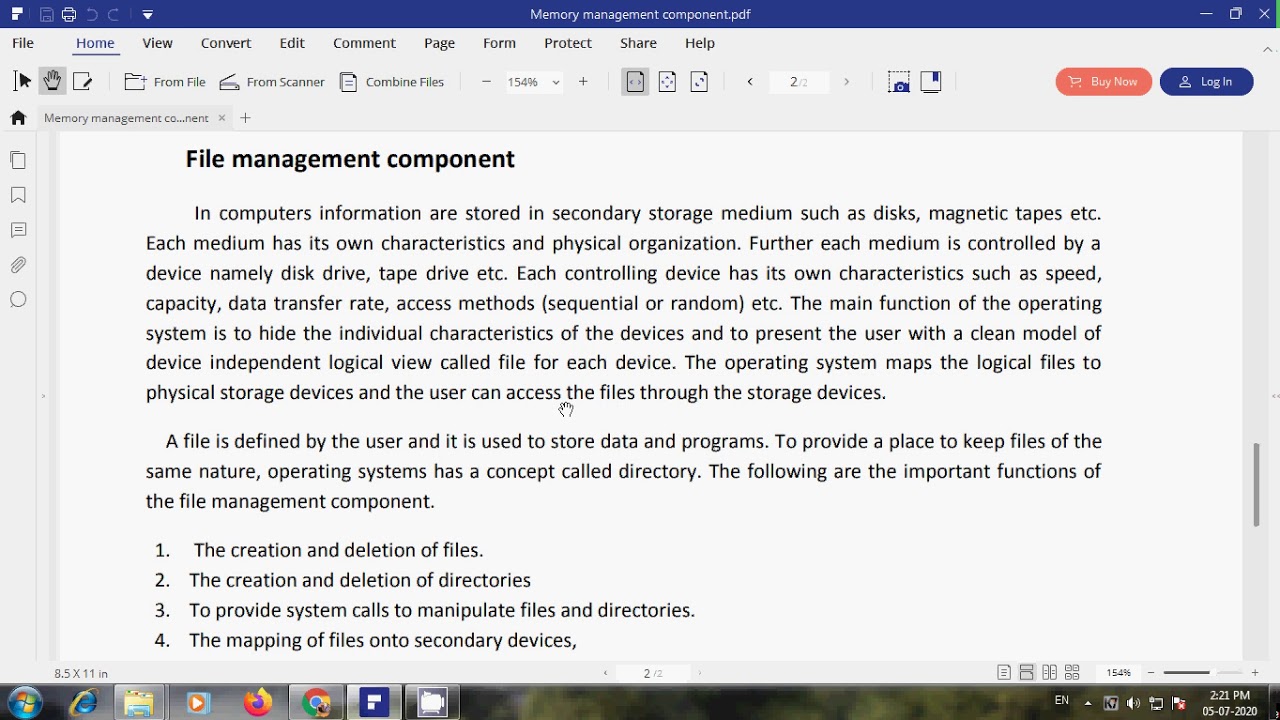 Memory management component.pdf

File Home View Convert Edit Comment Page Form Protect Share Help

From File From Scanner Combine Files 154% 2/2 Buy Now Log In

Memory management co...nent

File management component

In computers information are stored in secondary storage medium such as disks, magnetic tapes etc. Each medium has its own characteristics and physical organization. Further each medium is controlled by a device namely disk drive, tape drive etc. Each controlling device has its own characteristics such as speed, capacity, data transfer rate, access methods (sequential or random) etc. The main function of the operating system is to hide the individual characteristics of the devices and to present the user with a clean model of device independent logical view called file for each device. The operating system maps the logical files to physical storage devices and the user can access the files through the storage devices.

A file is defined by the user and it is used to store data and programs. To provide a place to keep files of the same nature, operating systems has a concept called directory. The following are the important functions of the file management component.

1. The creation and deletion of files.
2. The creation and deletion of directories
3. To provide system calls to manipulate files and directories.
4. The mapping of files onto secondary devices,

8.5 X 11 in 2/2 154%

EN 2:21 PM 05-07-2020